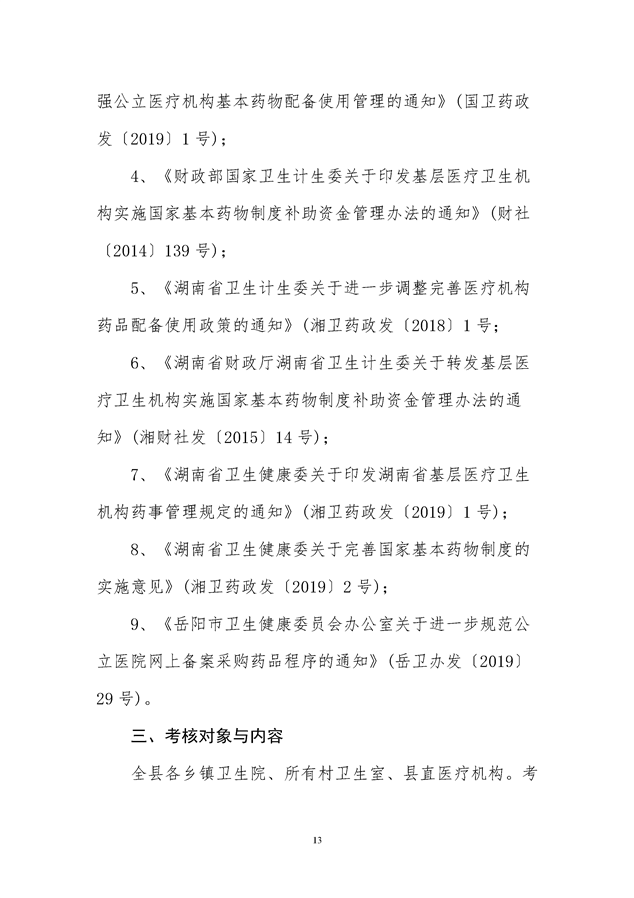 强公立医疗机构基本药物配备使用管理的通知》（国卫药政发〔2019〕1号）；

4、《财政部国家卫生计生委关于印发基层医疗卫生机构实施国家基本药物制度补助资金管理办法的通知》（财社〔2014〕139号）；

5、《湖南省卫生计生委关于进一步调整完善医疗机构药品配备使用政策的通知》（湘卫药政发〔2018〕1号；

6、《湖南省财政厅湖南省卫生计生委关于转发基层医疗卫生机构实施国家基本药物制度补助资金管理办法的通知》（湘财社发〔2015〕14号）；

7、《湖南省卫生健康委关于印发湖南省基层医疗卫生机构药事管理规定的通知》（湘卫药政发〔2019〕1号）；

8、《湖南省卫生健康委关于完善国家基本药物制度的实施意见》（湘卫药政发〔2019〕2号）；

9、《岳阳市卫生健康委员会办公室关于进一步规范公立医院网上备案采购药品程序的通知》（岳卫办发〔2019〕29号）。

三、考核对象与内容

全县各乡镇卫生院、所有村卫生室、县直医疗机构。考

13